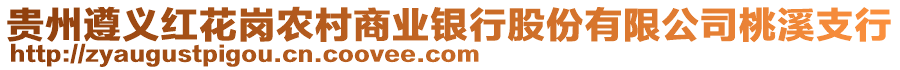 贵州遵义红花岗农村商业银行股份有限公司桃溪支行
http://zyaugustpigou.cn.coovee.com